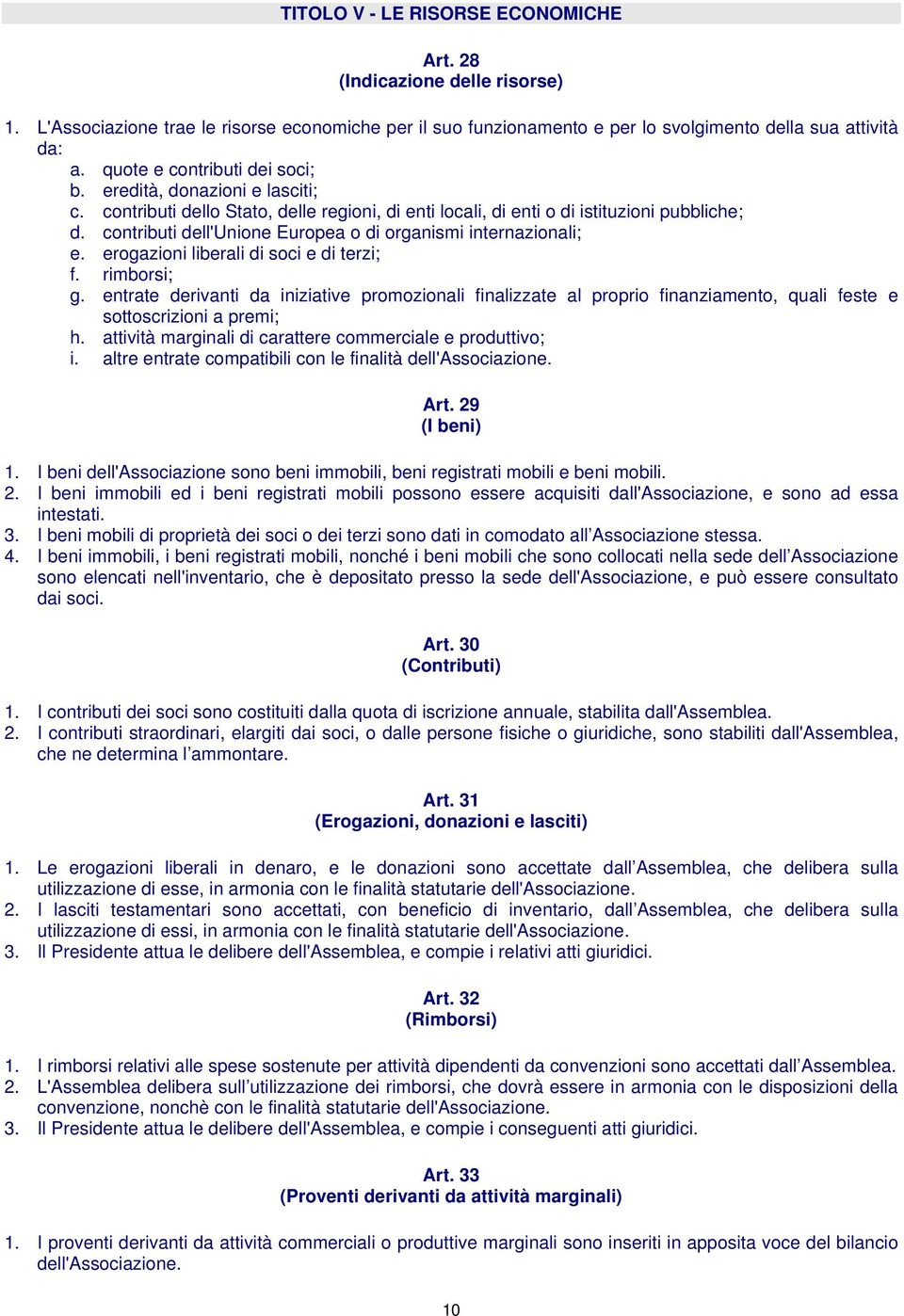 TITOLO V - LE RISORSE ECONOMICHE

Art. 28
(Indicazione delle risorse)

1. L'Associazione trae le risorse economiche per il suo funzionamento e per lo svolgimento della sua attività da:
a. quote e contributi dei soci;
b. eredità, donazioni e lasciti;
c. contributi dello Stato, delle regioni, di enti locali, di enti o di istituzioni pubbliche;
d. contributi dell'Unione Europea o di organismi internazionali;
e. erogazioni liberali di soci e di terzi;
f. rimborsi;
g. entrate derivanti da iniziative promozionali finalizzate al proprio finanziamento, quali feste e sottoscrizioni a premi;
h. attività marginali di carattere commerciale e produttivo;
i. altre entrate compatibili con le finalità dell'Associazione.

Art. 29
(I beni)

1. I beni dell'Associazione sono beni immobili, beni registrati mobili e beni mobili.
2. I beni immobili ed i beni registrati mobili possono essere acquisiti dall'Associazione, e sono ad essa intestati.
3. I beni mobili di proprietà dei soci o dei terzi sono dati in comodato all'Associazione stessa.
4. I beni immobili, i beni registrati mobili, nonché i beni mobili che sono collocati nella sede dell'Associazione sono elencati nell'inventario, che è depositato presso la sede dell'Associazione, e può essere consultato dai soci.

Art. 30
(Contributi)

1. I contributi dei soci sono costituiti dalla quota di iscrizione annuale, stabilita dall'Assemblea.
2. I contributi straordinari, elargiti dai soci, o dalle persone fisiche o giuridiche, sono stabiliti dall'Assemblea, che ne determina l'ammontare.

Art. 31
(Erogazioni, donazioni e lasciti)

1. Le erogazioni liberali in denaro, e le donazioni sono accettate dall'Assemblea, che delibera sulla utilizzazione di esse, in armonia con le finalità statutarie dell'Associazione.
2. I lasciti testamentari sono accettati, con beneficio di inventario, dall'Assemblea, che delibera sulla utilizzazione di essi, in armonia con le finalità statutarie dell'Associazione.
3. Il Presidente attua le delibere dell'Assemblea, e compie i relativi atti giuridici.

Art. 32
(Rimborsi)

1. I rimborsi relativi alle spese sostenute per attività dipendenti da convenzioni sono accettati dall'Assemblea.
2. L'Assemblea delibera sull'utilizzazione dei rimborsi, che dovrà essere in armonia con le disposizioni della convenzione, nonchè con le finalità statutarie dell'Associazione.
3. Il Presidente attua le delibere dell'Assemblea, e compie i conseguenti atti giuridici.

Art. 33
(Proventi derivanti da attività marginali)

1. I proventi derivanti da attività commerciali o produttive marginali sono inseriti in apposita voce del bilancio dell'Associazione.

10